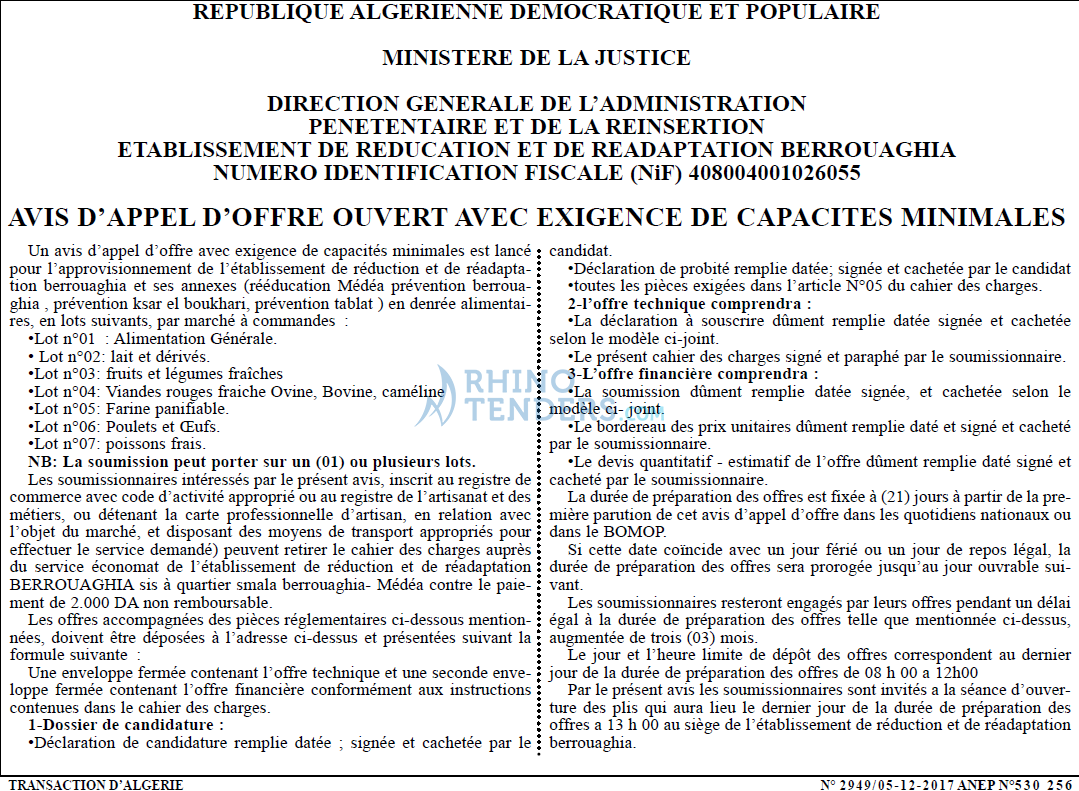 REPUBLIQUE ALGERIENNE DEMOCRATIQUE ET POPULAIRE

MINISTERE DE LA JUSTICE

DIRECTION GENERALE DE L'ADMINISTRATION
PENETENTAIRE ET DE LA REINSERTION
ETABLISSEMENT DE REDUCATION ET DE READAPTATION BERROUAGHIA
NUMERO IDENTIFICATION FISCALE (NiF) 408004001026055

AVIS D'APPEL D'OFFRE OUVERT AVEC EXIGENCE DE CAPACITES MINIMALES

Un avis d'appel d'offre avec exigence de capacités minimales est lancé pour l'approvisionnement de l'établissement de réduction et de réadaptation berrouaghia et ses annexes (rééducation Médéa prévention berrouaghia , prévention ksar el boukhari, prévention tablat ) en denrée alimentaires, en lots suivants, par marché à commandes :

•Lot n°01 : Alimentation Générale.
• Lot n°02: lait et dérivés.
•Lot n°03: fruits et légumes fraîches
•Lot n°04: Viandes rouges fraiche Ovine, Bovine, caméline
•Lot n°05: Farine panifiable.
•Lot n°06: Poulets et Œufs.
•Lot n°07: poissons frais.

NB: La soumission peut porter sur un (01) ou plusieurs lots.

Les soumissionnaires intéressés par le présent avis, inscrit au registre de commerce avec code d'activité approprié ou au registre de l'artisanat et des métiers, ou détenant la carte professionnelle d'artisan, en relation avec l'objet du marché, et disposant des moyens de transport appropriés pour effectuer le service demandé) peuvent retirer le cahier des charges auprès du service économat de l'établissement de réduction et de réadaptation BERROUAGHIA sis à quartier smala berrouaghia- Médéa contre le paiement de 2.000 DA non remboursable.

Les offres accompagnées des pièces réglementaires ci-dessous mentionnées, doivent être déposées à l'adresse ci-dessus et présentées suivant la formule suivante :

Une enveloppe fermée contenant l'offre technique et une seconde enveloppe fermée contenant l'offre financière conformément aux instructions contenues dans le cahier des charges.

1-Dossier de candidature :
•Déclaration de candidature remplie datée ; signée et cachetée par le candidat.
•Déclaration de probité remplie datée; signée et cachetée par le candidat
•toutes les pièces exigées dans l'article N°05 du cahier des charges.

2-l'offre technique comprendra :
•La déclaration à souscrire dûment remplie datée signée et cachetée selon le modèle ci-joint.
•Le présent cahier des charges signé et paraphé par le soumissionnaire.

3-L'offre financière comprendra :
•La soumission dûment remplie datée signée, et cachetée selon le modèle ci- joint.
•Le bordereau des prix unitaires dûment remplie daté et signé et cacheté par le soumissionnaire.
•Le devis quantitatif - estimatif de l'offre dûment remplie daté signé et cacheté par le soumissionnaire.

La durée de préparation des offres est fixée à (21) jours à partir de la première parution de cet avis d'appel d'offre dans les quotidiens nationaux ou dans le BOMOP.

Si cette date coïncide avec un jour férié ou un jour de repos légal, la durée de préparation des offres sera prorogée jusqu'au jour ouvrable suivant.

Les soumissionnaires resteront engagés par leurs offres pendant un délai égal à la durée de préparation des offres telle que mentionnée ci-dessus, augmentée de trois (03) mois.

Le jour et l'heure limite de dépôt des offres correspondent au dernier jour de la durée de préparation des offres de 08 h 00 a 12h00

Par le présent avis les soumissionnaires sont invités a la séance d'ouverture des plis qui aura lieu le dernier jour de la durée de préparation des offres a 13 h 00 au siège de l'établissement de réduction et de réadaptation berrouaghia.

TRANSACTION D'ALGERIE

N° 2949/05-12-2017 ANEP N°530 256

RHINO TENDERS